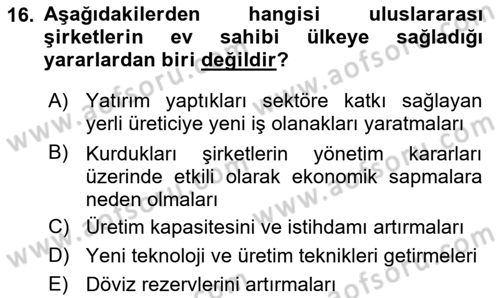 16. Aşağıdakilerden hangisi uluslararası şirketlerin ev sahibi ülkeye sağladığı yararlardan biri değildir?

A) Yatırım yaptıkları sektöre katkı sağlayan yerli üreticiye yeni iş olanakları yaratmaları

B) Kurdukları şirketlerin yönetim kararları üzerinde etkili olarak ekonomik sapmalara neden olmaları

C) Üretim kapasitesini ve istihdamı artırmaları

D) Yeni teknoloji ve üretim teknikleri getirmeleri

E) Döviz rezervlerini artırmaları

www.aofsoru.com